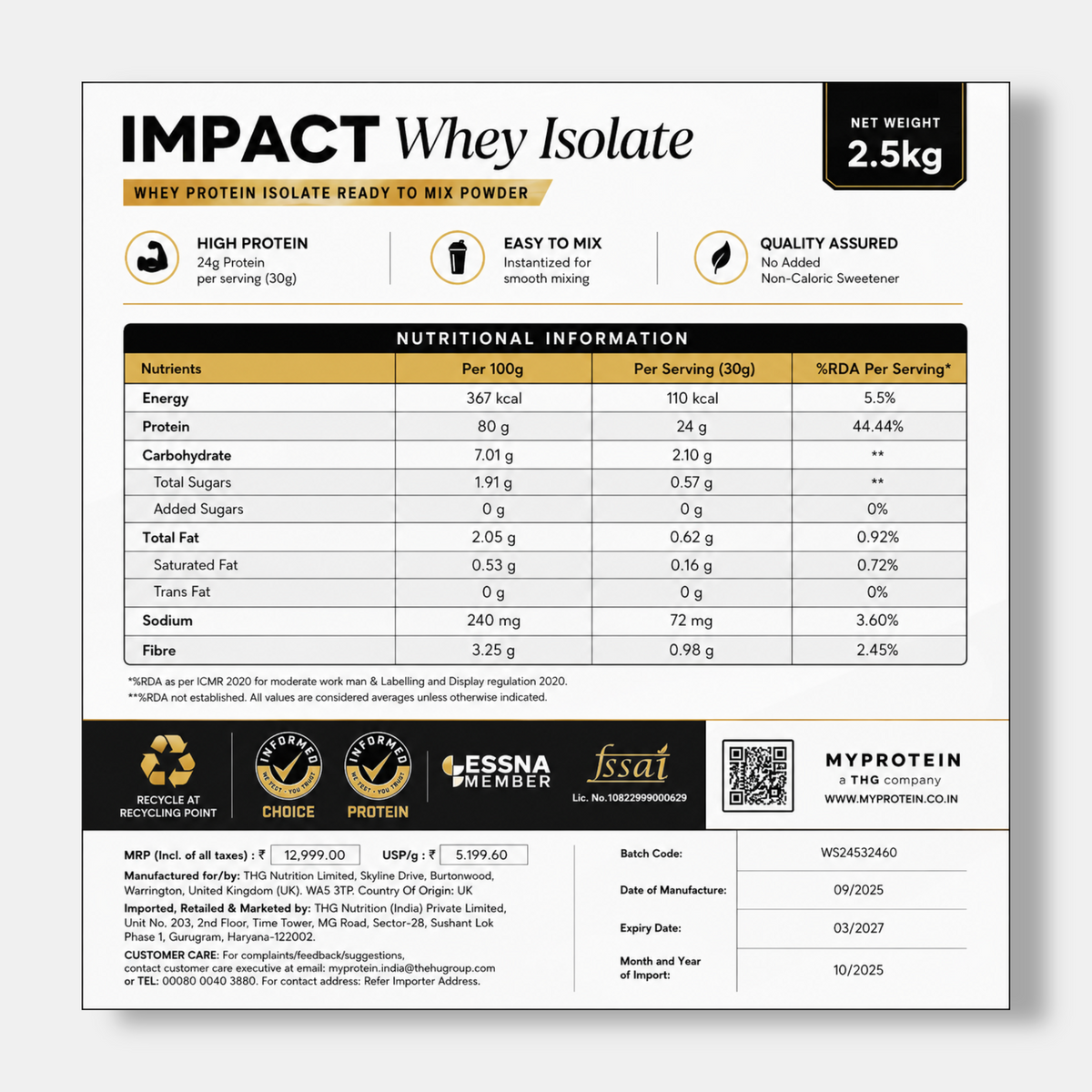 IMPACT Whey Isolate

WHEY PROTEIN ISOLATE READY TO MIX POWDER

NET WEIGHT
2.5kg

HIGH PROTEIN
24g Protein per serving (30g)

EASY TO MIX
Instantized for smooth mixing

QUALITY ASSURED
No Added Non-Caloric Sweetener

NUTRITIONAL INFORMATION

| Nutrients | Per 100g | Per Serving (30g) | %RDA Per Serving* |
|---|---|---|---|
| Energy | 367 kcal | 110 kcal | 5.5% |
| Protein | 80 g | 24 g | 44.44% |
| Carbohydrate | 7.01 g | 2.10 g | ** |
| Total Sugars | 1.91 g | 0.57 g | ** |
| Added Sugars | 0 g | 0 g | 0% |
| Total Fat | 2.05 g | 0.62 g | 0.92% |
| Saturated Fat | 0.53 g | 0.16 g | 0.72% |
| Trans Fat | 0 g | 0 g | 0% |
| Sodium | 240 mg | 72 mg | 3.60% |
| Fibre | 3.25 g | 0.98 g | 2.45% |

*%RDA as per ICMR 2020 for moderate work man & Labelling and Display regulation 2020.
**%RDA not established. All values are considered averages unless otherwise indicated.

RECYCLE AT RECYCLING POINT

INFORMED WE TEST · YOU TRUST CHOICE

INFORMED WE TEST · YOU TRUST PROTEIN

ESSNA MEMBER

fssai
Lic. No.10822999000629

MYPROTEIN
a THG company
WWW.MYPROTEIN.CO.IN

MRP (Incl. of all taxes) : ₹ 12,999.00 USP/g : ₹ 5.199.60

Manufactured for/by: THG Nutrition Limited, Skyline Drive, Burtonwood, Warrington, United Kingdom (UK). WA5 3TP. Country Of Origin: UK

Imported, Retailed & Marketed by: THG Nutrition (India) Private Limited, Unit No. 203, 2nd Floor, Time Tower, MG Road, Sector-28, Sushant Lok Phase 1, Gurugram, Haryana-122002.

CUSTOMER CARE: For complaints/feedback/suggestions, contact customer care executive at email: myprotein.india@thehugroup.com or TEL: 00080 0040 3880. For contact address: Refer Importer Address.

| Batch Code: | WS24532460 |
|---|---|
| Date of Manufacture: | 09/2025 |
| Expiry Date: | 03/2027 |
| Month and Year of Import: | 10/2025 |